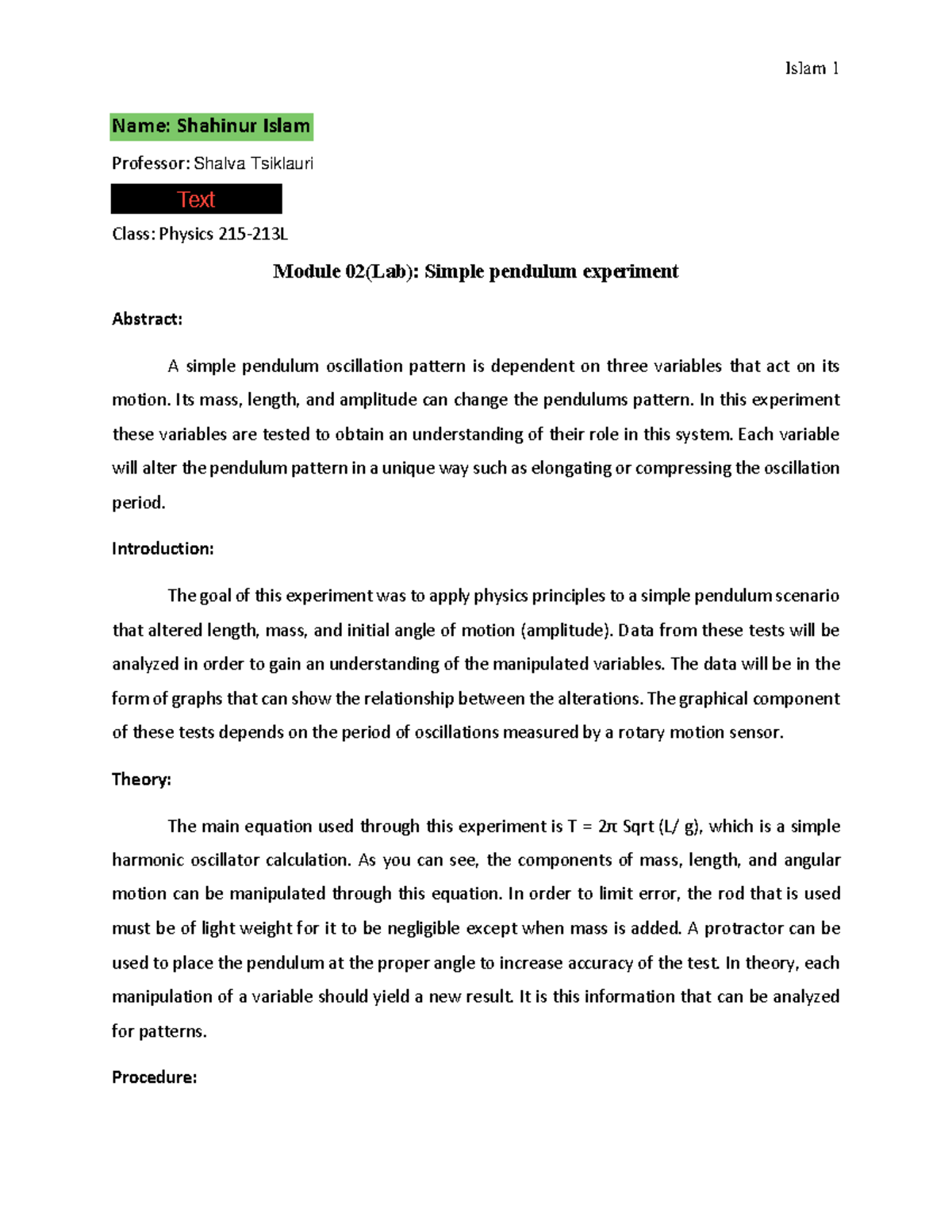 Islam 1

Name: Shahinur Islam

Professor: Shalva Tsiklauri

Text

Class: Physics 215-213L

Module 02(Lab): Simple pendulum experiment

Abstract:

A simple pendulum oscillation pattern is dependent on three variables that act on its motion. Its mass, length, and amplitude can change the pendulums pattern. In this experiment these variables are tested to obtain an understanding of their role in this system. Each variable will alter the pendulum pattern in a unique way such as elongating or compressing the oscillation period.

Introduction:

The goal of this experiment was to apply physics principles to a simple pendulum scenario that altered length, mass, and initial angle of motion (amplitude). Data from these tests will be analyzed in order to gain an understanding of the manipulated variables. The data will be in the form of graphs that can show the relationship between the alterations. The graphical component of these tests depends on the period of oscillations measured by a rotary motion sensor.

Theory:

The main equation used through this experiment is T = 2π Sqrt (L/ g), which is a simple harmonic oscillator calculation. As you can see, the components of mass, length, and angular motion can be manipulated through this equation. In order to limit error, the rod that is used must be of light weight for it to be negligible except when mass is added. A protractor can be used to place the pendulum at the proper angle to increase accuracy of the test. In theory, each manipulation of a variable should yield a new result. It is this information that can be analyzed for patterns.

Procedure: